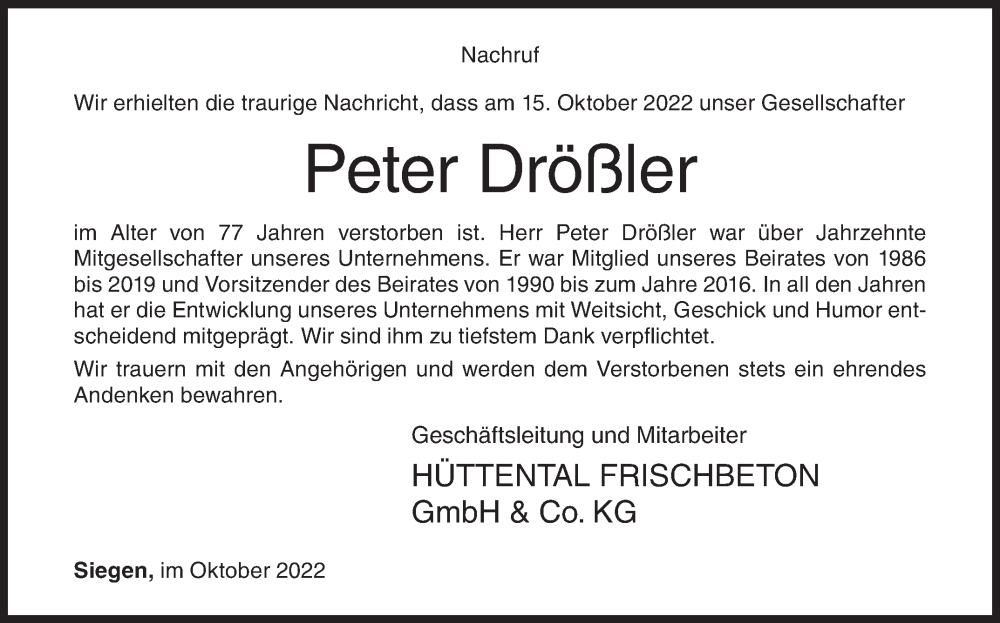 Nachruf

Wir erhielten die traurige Nachricht, dass am 15. Oktober 2022 unser Gesellschafter

Peter Drößler

im Alter von 77 Jahren verstorben ist. Herr Peter Drößler war über Jahrzehnte Mitgesellschafter unseres Unternehmens. Er war Mitglied unseres Beirates von 1986 bis 2019 und Vorsitzender des Beirates von 1990 bis zum Jahre 2016. In all den Jahren hat er die Entwicklung unseres Unternehmens mit Weitsicht, Geschick und Humor entscheidend mitgeprägt. Wir sind ihm zu tiefstem Dank verpflichtet.

Wir trauern mit den Angehörigen und werden dem Verstorbenen stets ein ehrendes Andenken bewahren.

Geschäftsleitung und Mitarbeiter

HÜTTENTAL FRISCHBETON
GmbH & Co. KG

Siegen, im Oktober 2022